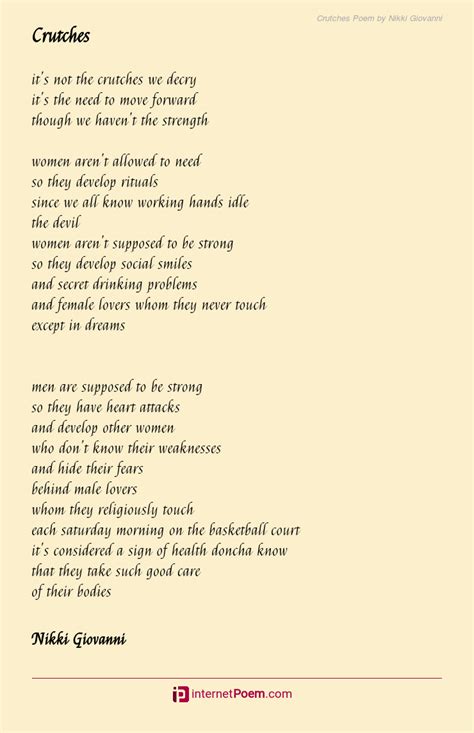 Crutches Poem by Nikki Giovanni

Crutches

it's not the crutches we decry
it's the need to move forward
though we haven't the strength

women aren't allowed to need
so they develop rituals
since we all know working hands idle
the devil
women aren't supposed to be strong
so they develop social smiles
and secret drinking problems
and female lovers whom they never touch
except in dreams

men are supposed to be strong
so they have heart attacks
and develop other women
who don't know their weaknesses
and hide their fears
behind male lovers
whom they religiously touch
each saturday morning on the basketball court
it's considered a sign of health doncha know
that they take such good care
of their bodies

Nikki Giovanni

internetPoem.com